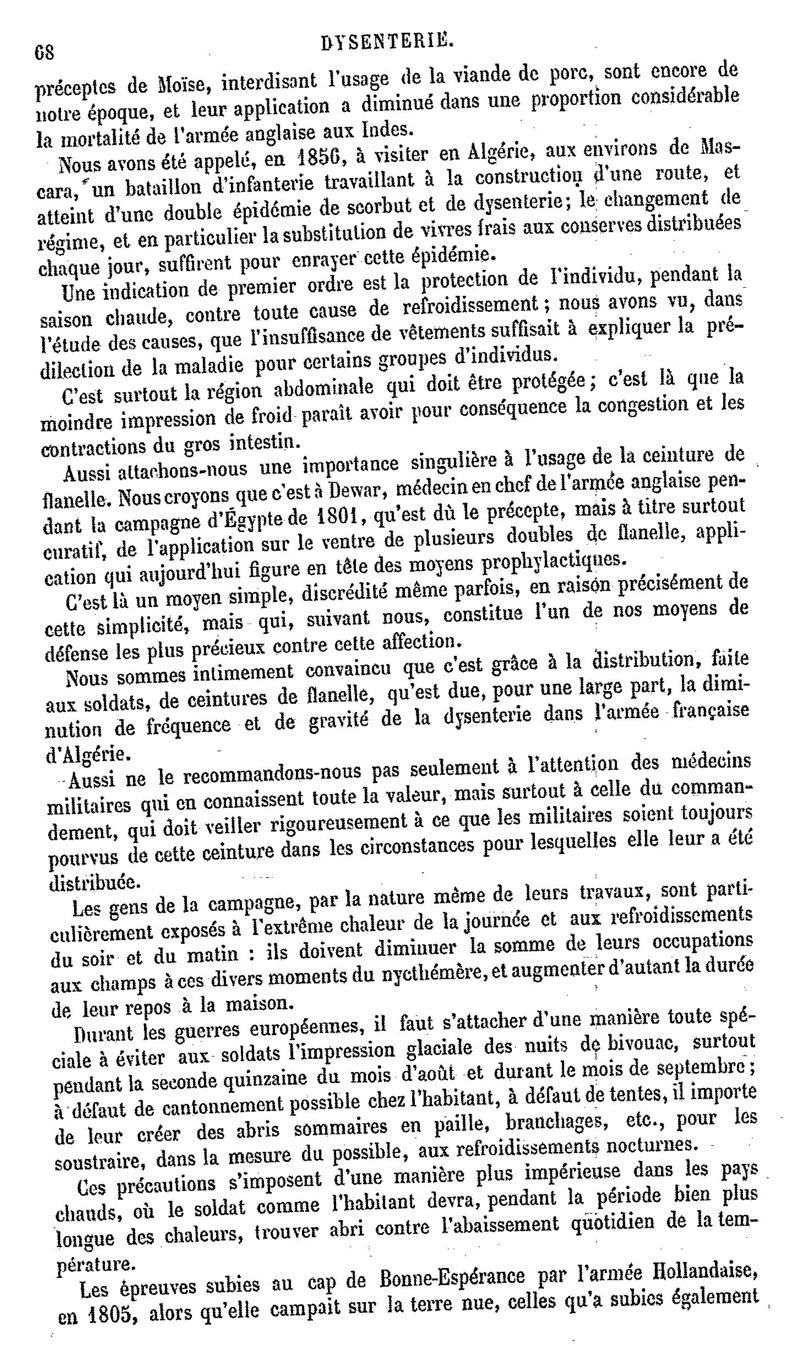 68 DYSENTERIE.

préceptes de Moïse, interdisant l'usage de la viande de porc, sont encore de notre époque, et leur application a diminué dans une proportion considérable la mortalité de l'armée anglaise aux Indes.

Nous avons été appelé, en 1856, à visiter en Algérie, aux environs de Mascara, un bataillon d'infanterie travaillant à la construction d'une route, et atteint d'une double épidémie de scorbut et de dysenterie; le changement de régime, et en particulier la substitution de vivres frais aux conserves distribuées chaque jour, suffirent pour enrayer cette épidémie.

Une indication de premier ordre est la protection de l'individu, pendant la saison chaude, contre toute cause de refroidissement; nous avons vu, dans l'étude des causes, que l'insuffisance de vêtements suffisait à expliquer la prédilection de la maladie pour certains groupes d'individus.

C'est surtout la région abdominale qui doit être protégée; c'est là que la moindre impression de froid paraît avoir pour conséquence la congestion et les contractions du gros intestin.

Aussi attachons-nous une importance singulière à l'usage de la ceinture de flanelle. Nous croyons que c'est à Dewar, médecin en chef de l'armée anglaise pendant la campagne d'Égypte de 1801, qu'est dû le précepte, mais à titre surtout curatif, de l'application sur le ventre de plusieurs doubles de flanelle, application qui aujourd'hui figure en tête des moyens prophylactiques.

C'est là un moyen simple, discrédité même parfois, en raison précisément de cette simplicité, mais qui, suivant nous, constitue l'un de nos moyens de défense les plus précieux contre cette affection.

Nous sommes intimement convaincu que c'est grâce à la distribution, faite aux soldats, de ceintures de flanelle, qu'est due, pour une large part, la diminution de fréquence et de gravité de la dysenterie dans l'armée française d'Algérie.

Aussi ne le recommandons-nous pas seulement à l'attention des médecins militaires qui en connaissent toute la valeur, mais surtout à celle du commandement, qui doit veiller rigoureusement à ce que les militaires soient toujours pourvus de cette ceinture dans les circonstances pour lesquelles elle leur a été distribuée.

Les gens de la campagne, par la nature même de leurs travaux, sont particulièrement exposés à l'extrême chaleur de la journée et aux refroidissements du soir et du matin : ils doivent diminuer la somme de leurs occupations aux champs à ces divers moments du nycthémère, et augmenter d'autant la durée de leur repos à la maison.

Durant les guerres européennes, il faut s'attacher d'une manière toute spéciale à éviter aux soldats l'impression glaciale des nuits de bivouac, surtout pendant la seconde quinzaine du mois d'août et durant le mois de septembre; à défaut de cantonnement possible chez l'habitant, à défaut de tentes, il importe de leur créer des abris sommaires en paille, branchages, etc., pour les soustraire, dans la mesure du possible, aux refroidissements nocturnes.

Ces précautions s'imposent d'une manière plus impérieuse dans les pays chauds, où le soldat comme l'habitant devra, pendant la période bien plus longue des chaleurs, trouver abri contre l'abaissement quotidien de la température.

Les épreuves subies au cap de Bonne-Espérance par l'armée Hollandaise, en 1805, alors qu'elle campait sur la terre nue, celles qu'a subies également